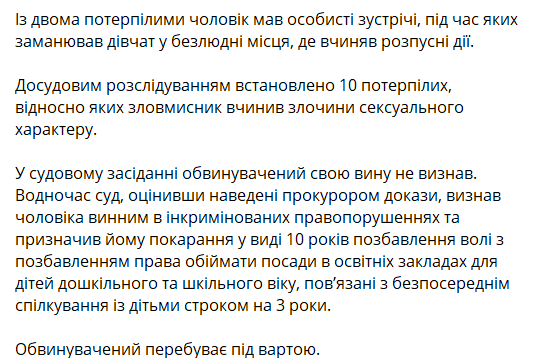 Із двома потерпілими чоловік мав особисті зустрічі, під час яких заманював дівчат у безлюдні місця, де вчиняв розпусні дії.

Досудовим розслідуванням встановлено 10 потерпілих, відносно яких зловмисник вчинив злочини сексуального характеру.

У судовому засіданні обвинувачений свою вину не визнав. Водночас суд, оцінивши наведені прокурором докази, визнав чоловіка винним в інкримінованих правопорушеннях та призначив йому покарання у виді 10 років позбавлення волі з позбавленням права обіймати посади в освітніх закладах для дітей дошкільного та шкільного віку, пов'язані з безпосереднім спілкування із дітьми строком на 3 роки.

Обвинувачений перебуває під вартою.